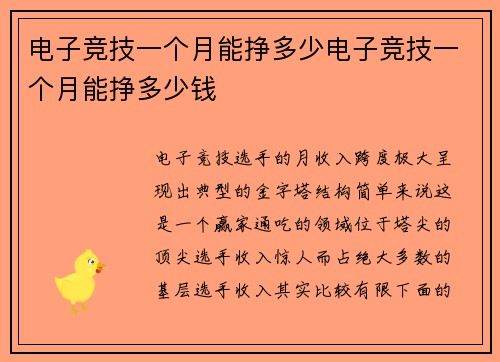 电子竞技一个月能挣多少电子竞技一个月能挣多少钱

电子竞技选手的月收入跨度极大呈现出典型的金字塔结构简单来说这是一个赢家通吃的领域位于塔尖的顶尖选手收入惊人而占绝大多数的基层选手收入其实比较有限下面的